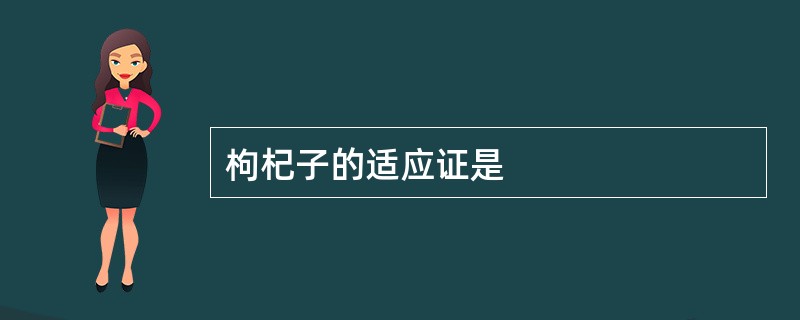 枸杞子的适应证是